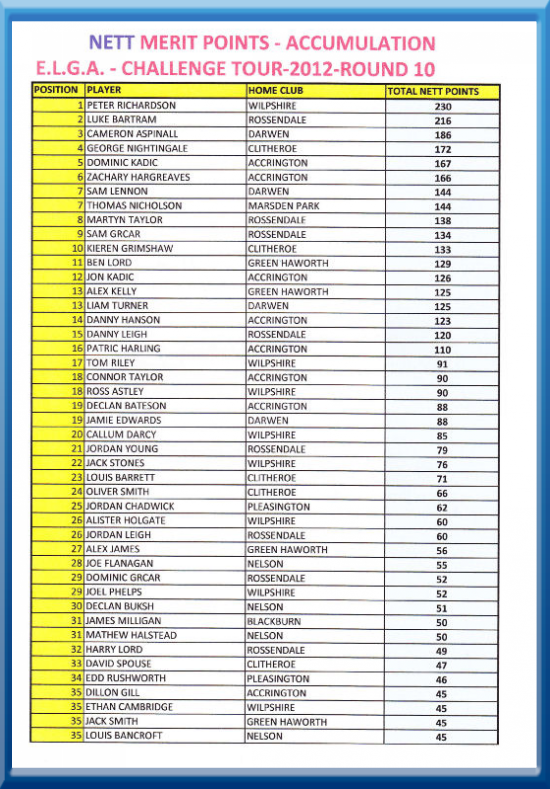 NETT MERIT POINTS - ACCUMULATION
E.L.G.A. - CHALLENGE TOUR-2012-ROUND 10

| POSITION | PLAYER | HOME CLUB | TOTAL NETT POINTS |
|---|---|---|---|
| 1 | PETER RICHARDSON | WILPSHIRE | 230 |
| 2 | LUKE BARTRAM | ROSSENDALE | 216 |
| 3 | CAMERON ASPINALL | DARWEN | 186 |
| 4 | GEORGE NIGHTINGALE | CLITHEROE | 172 |
| 5 | DOMINIC KADIC | ACCRINGTON | 167 |
| 6 | ZACHARY HARGREAVES | ACCRINGTON | 166 |
| 7 | SAM LENNON | DARWEN | 144 |
| 7 | THOMAS NICHOLSON | MARSDEN PARK | 144 |
| 8 | MARTYN TAYLOR | ROSSENDALE | 138 |
| 9 | SAM GRCAR | ROSSENDALE | 134 |
| 10 | KIEREN GRIMSHAW | CLITHEROE | 133 |
| 11 | BEN LORD | GREEN HAWORTH | 129 |
| 12 | JON KADIC | ACCRINGTON | 126 |
| 13 | ALEX KELLY | GREEN HAWORTH | 125 |
| 13 | LIAM TURNER | DARWEN | 125 |
| 14 | DANNY HANSON | ACCRINGTON | 123 |
| 15 | DANNY LEIGH | ROSSENDALE | 120 |
| 16 | PATRIC HARLING | ACCRINGTON | 110 |
| 17 | TOM RILEY | WILPSHIRE | 91 |
| 18 | CONNOR TAYLOR | ACCRINGTON | 90 |
| 18 | ROSS ASTLEY | WILPSHIRE | 90 |
| 19 | DECLAN BATESON | ACCRINGTON | 88 |
| 19 | JAMIE EDWARDS | DARWEN | 88 |
| 20 | CALLUM DARCY | WILPSHIRE | 85 |
| 21 | JORDAN YOUNG | ROSSENDALE | 79 |
| 22 | JACK STONES | WILPSHIRE | 76 |
| 23 | LOUIS BARRETT | CLITHEROE | 71 |
| 24 | OLIVER SMITH | CLITHEROE | 66 |
| 25 | JORDAN CHADWICK | PLEASINGTON | 62 |
| 26 | ALISTER HOLGATE | WILPSHIRE | 60 |
| 26 | JORDAN LEIGH | ROSSENDALE | 60 |
| 27 | ALEX JAMES | GREEN HAWORTH | 56 |
| 28 | JOE FLANAGAN | NELSON | 55 |
| 29 | DOMINIC GRCAR | ROSSENDALE | 52 |
| 29 | JOEL PHELPS | WILPSHIRE | 52 |
| 30 | DECLAN BUKSH | NELSON | 51 |
| 31 | JAMES MILLIGAN | BLACKBURN | 50 |
| 31 | MATHEW HALSTEAD | NELSON | 50 |
| 32 | HARRY LORD | ROSSENDALE | 49 |
| 33 | DAVID SPOUSE | CLITHEROE | 47 |
| 34 | EDD RUSHWORTH | PLEASINGTON | 46 |
| 35 | DILLON GILL | ACCRINGTON | 45 |
| 35 | ETHAN CAMBRIDGE | WILPSHIRE | 45 |
| 35 | JACK SMITH | GREEN HAWORTH | 45 |
| 35 | LOUIS BANCROFT | NELSON | 45 |